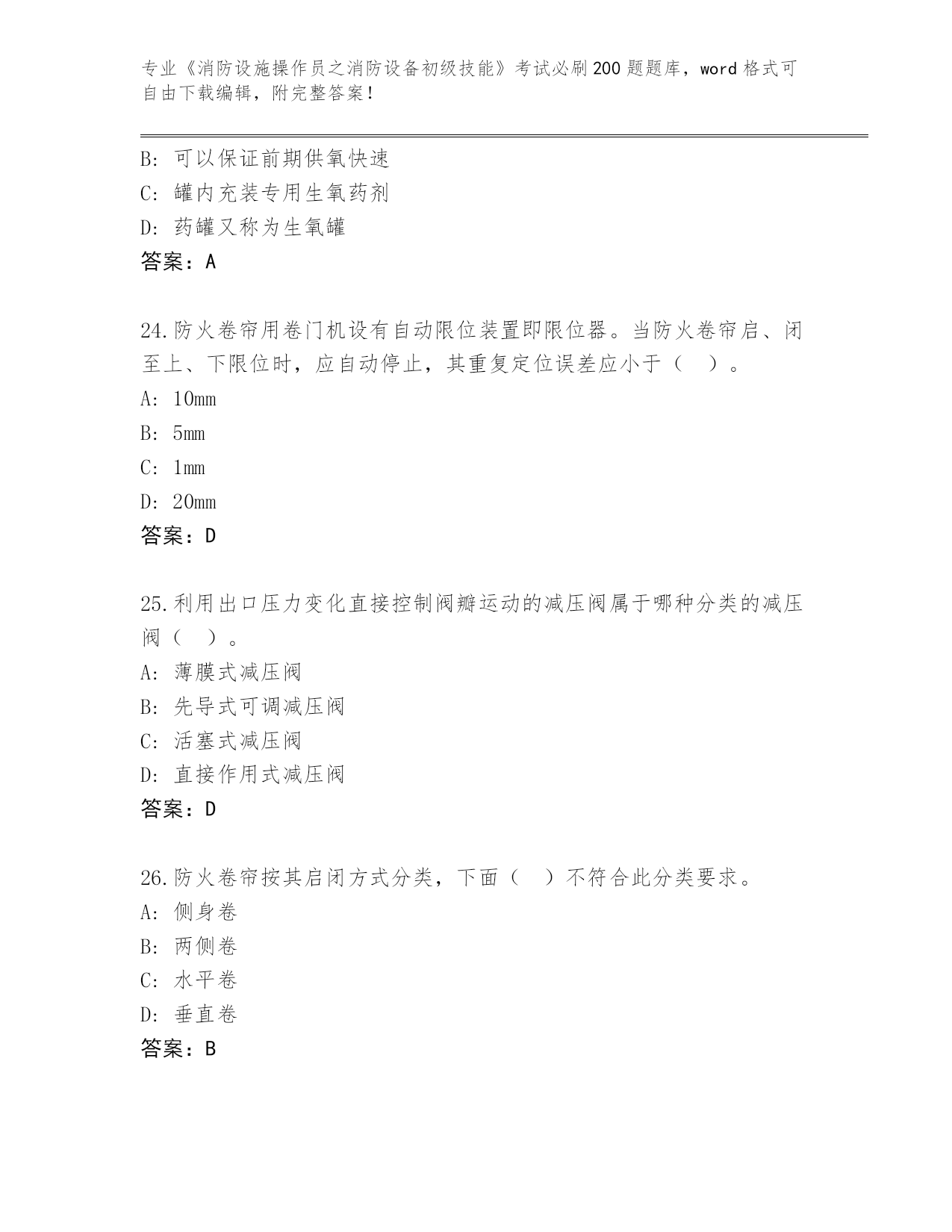 专业《消防设施操作员之消防设备初级技能》考试必刷200题题库，word格式可自由下载编辑，附完整答案！

B: 可以保证前期供氧快速

C: 罐内充装专用生氧药剂

D: 药罐又称为生氧罐

答案：A

24.防火卷帘用卷门机设有自动限位装置即限位器。当防火卷帘启、闭至上、下限位时，应自动停止，其重复定位误差应小于（ ）。

A: 10mm

B: 5mm

C: 1mm

D: 20mm

答案：D

25.利用出口压力变化直接控制阀瓣运动的减压阀属于哪种分类的减压阀（ ）。

A: 薄膜式减压阀

B: 先导式可调减压阀

C: 活塞式减压阀

D: 直接作用式减压阀

答案：D

26.防火卷帘按其启闭方式分类，下面（ ）不符合此分类要求。

A: 侧身卷

B: 两侧卷

C: 水平卷

D: 垂直卷

答案：B